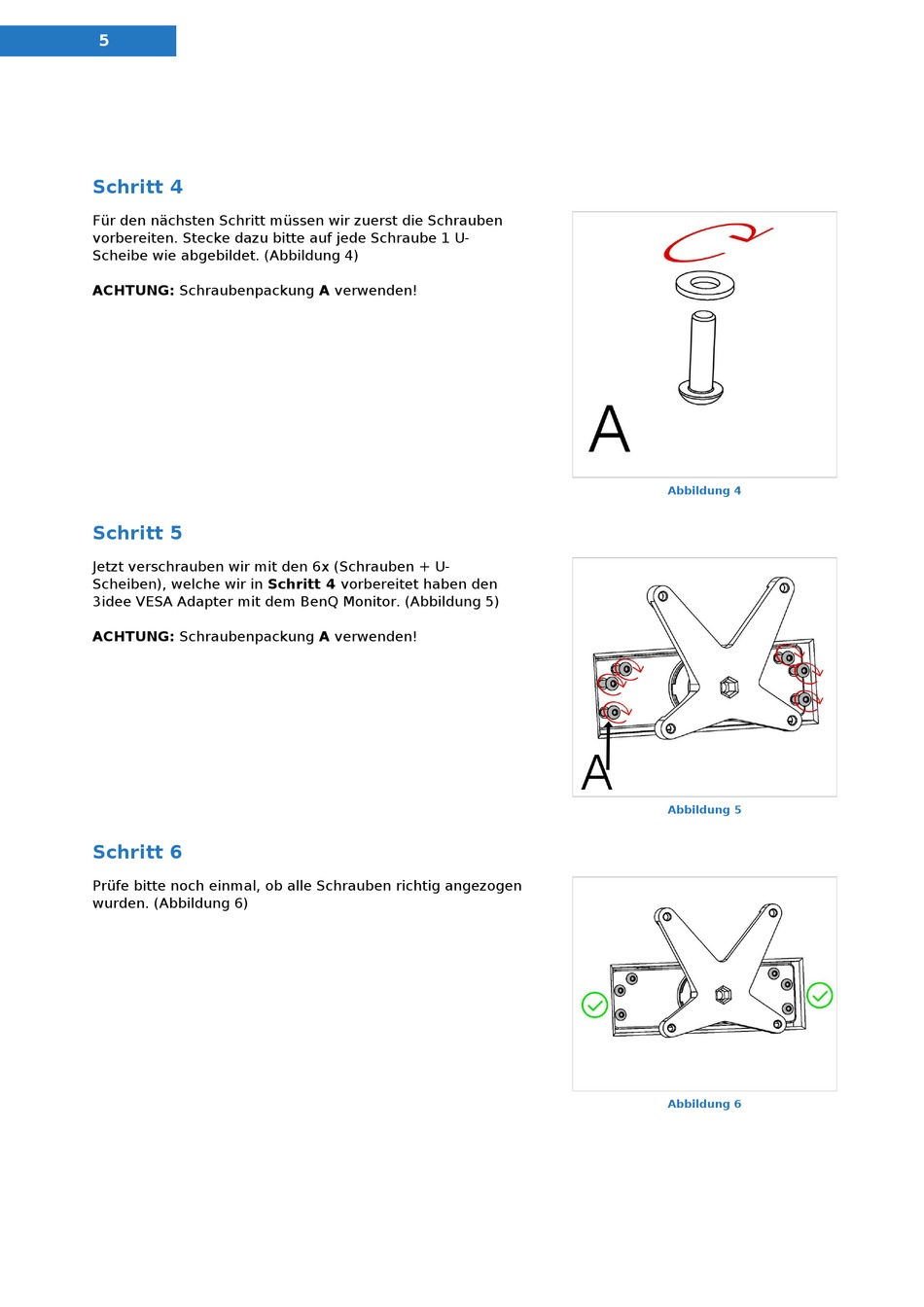 5

Schritt 4

Für den nächsten Schritt müssen wir zuerst die Schrauben vorbereiten. Stecke dazu bitte auf jede Schraube 1 U-Scheibe wie abgebildet. (Abbildung 4)

ACHTUNG: Schraubenpackung A verwenden!

A

Abbildung 4

Schritt 5

Jetzt verschrauben wir mit den 6x (Schrauben + U-Scheiben), welche wir in Schritt 4 vorbereitet haben den 3idee VESA Adapter mit dem BenQ Monitor. (Abbildung 5)

ACHTUNG: Schraubenpackung A verwenden!

A

Abbildung 5

Schritt 6

Prüfe bitte noch einmal, ob alle Schrauben richtig angezogen wurden. (Abbildung 6)

Abbildung 6